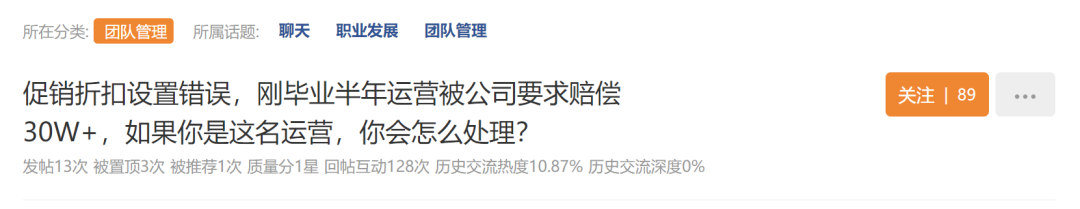 所在分类: 团队管理 所属话题: 聊天 职业发展 团队管理

促销折扣设置错误，刚毕业半年运营被公司要求赔偿30W+，如果你是这名运营，你会怎么处理？

关注 | 89

...

发帖13次 被置顶3次 被推荐1次 质量分1星 回帖互动128次 历史交流热度10.87% 历史交流深度0%